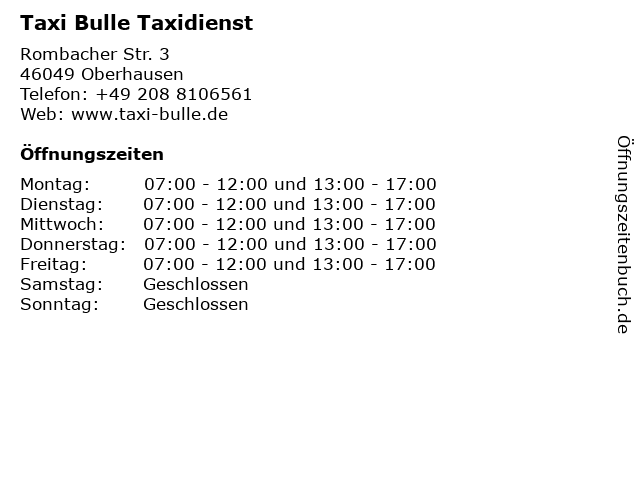 Taxi Bulle Taxidienst

Rombacher Str. 3
46049 Oberhausen
Telefon: +49 208 8106561
Web: www.taxi-bulle.de

Öffnungszeiten

| | |
|---|---|
| Montag: | 07:00 - 12:00 und 13:00 - 17:00 |
| Dienstag: | 07:00 - 12:00 und 13:00 - 17:00 |
| Mittwoch: | 07:00 - 12:00 und 13:00 - 17:00 |
| Donnerstag: | 07:00 - 12:00 und 13:00 - 17:00 |
| Freitag: | 07:00 - 12:00 und 13:00 - 17:00 |
| Samstag: | Geschlossen |
| Sonntag: | Geschlossen |

Öffnungszeitenbuch.de